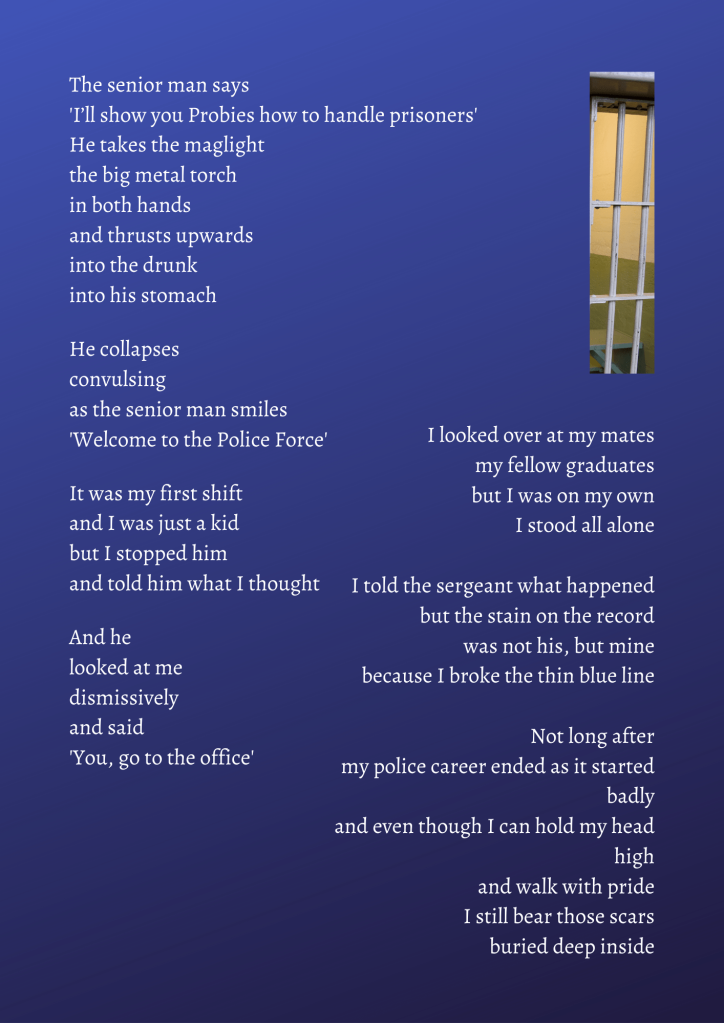 The senior man says
'I'll show you Probies how to handle prisoners'
He takes the maglight
the big metal torch
in both hands
and thrusts upwards
into the drunk
into his stomach

He collapses
convulsing
as the senior man smiles
'Welcome to the Police Force'

It was my first shift
and I was just a kid
but I stopped him
and told him what I thought

And he
looked at me
dismissively
and said
'You, go to the office'

I looked over at my mates
my fellow graduates
but I was on my own
I stood all alone

I told the sergeant what happened
but the stain on the record
was not his, but mine
because I broke the thin blue line

Not long after
my police career ended as it started
badly
and even though I can hold my head
high
and walk with pride
I still bear those scars
buried deep inside